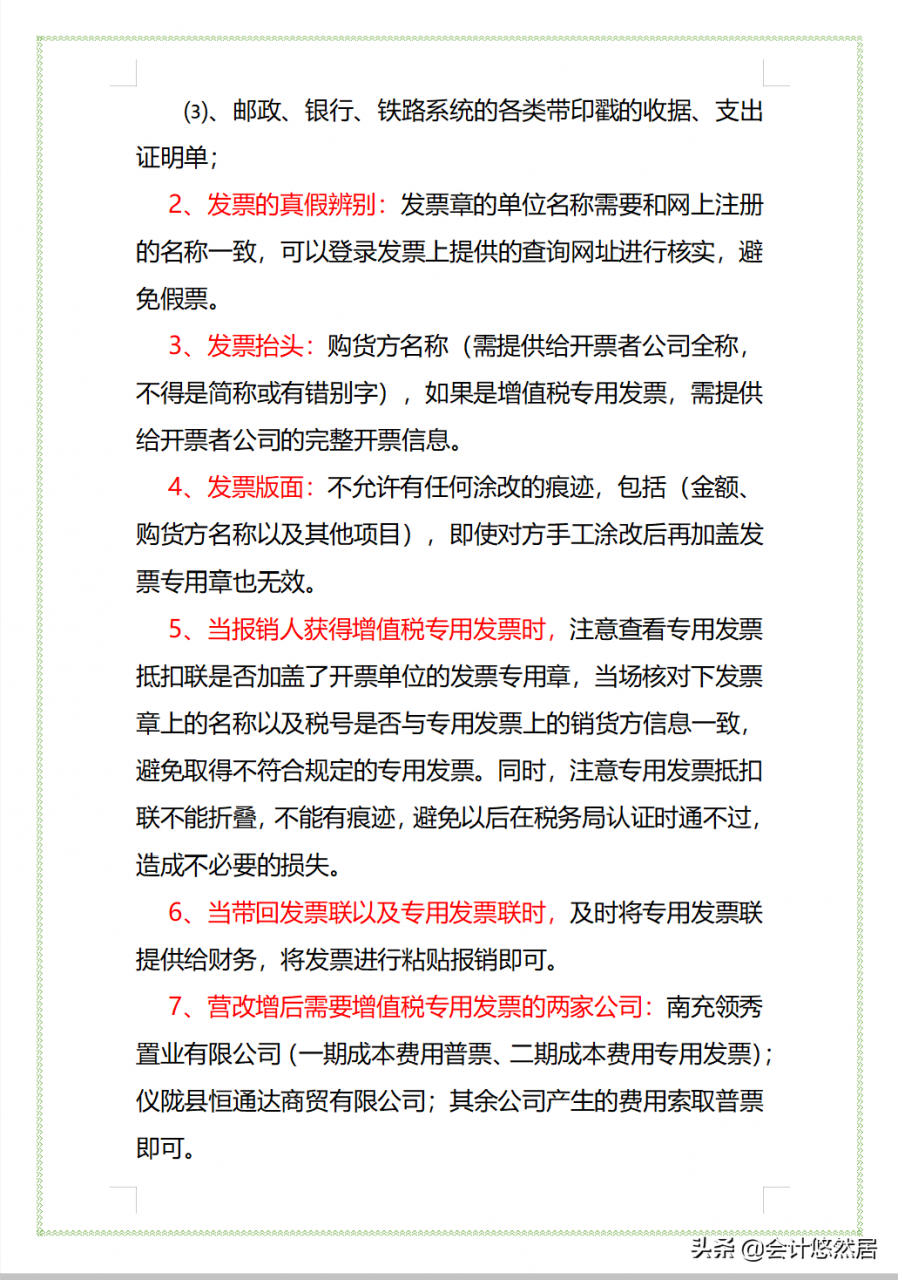 ⑶、邮政、银行、铁路系统的各类带印戳的收据、支出证明单；

2、发票的真假辨别：发票章的单位名称需要和网上注册的名称一致，可以登录发票上提供的查询网址进行核实，避免假票。

3、发票抬头：购货方名称（需提供给开票者公司全称，不得是简称或有错别字），如果是增值税专用发票，需提供给开票者公司的完整开票信息。

4、发票版面：不允许有任何涂改的痕迹，包括（金额、购货方名称以及其他项目），即使对方手工涂改后再加盖发票专用章也无效。

5、当报销人获得增值税专用发票时，注意查看专用发票抵扣联是否加盖了开票单位的发票专用章，当场核对下发票章上的名称以及税号是否与专用发票上的销货方信息一致，避免取得不符合规定的专用发票。同时，注意专用发票抵扣联不能折叠，不能有痕迹，避免以后在税务局认证时通不过，造成不必要的损失。

6、当带回发票联以及专用发票联时，及时将专用发票联提供给财务，将发票进行粘贴报销即可。

7、营改增后需要增值税专用发票的两家公司：南充领秀置业有限公司（一期成本费用普票、二期成本费用专用发票）；仪陇县恒通达商贸有限公司；其余公司产生的费用索取普票即可。

头条 @会计悠然居